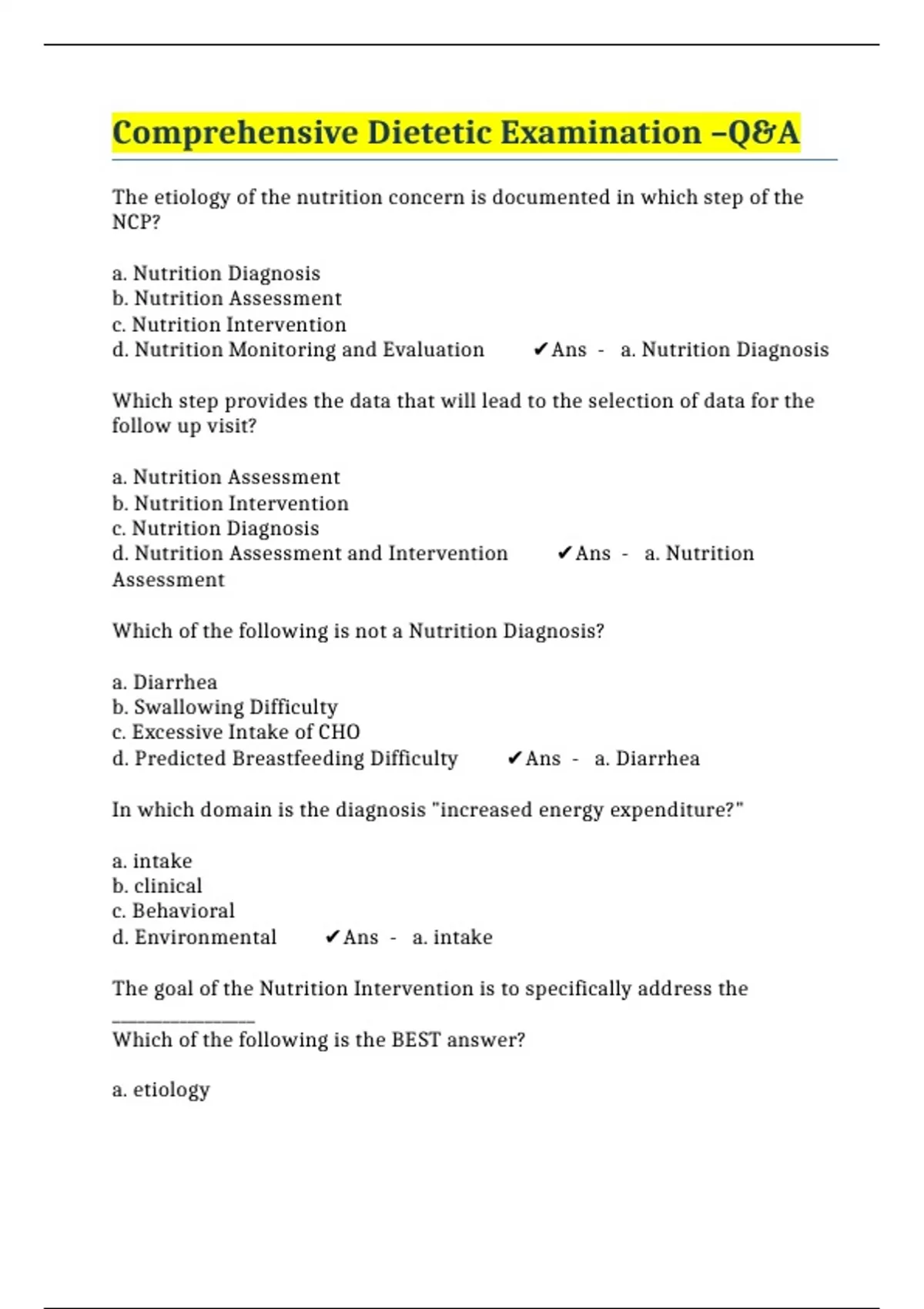 Comprehensive Dietetic Examination –Q&A

The etiology of the nutrition concern is documented in which step of the NCP?

a. Nutrition Diagnosis
b. Nutrition Assessment
c. Nutrition Intervention
d. Nutrition Monitoring and Evaluation ✔Ans - a. Nutrition Diagnosis

Which step provides the data that will lead to the selection of data for the follow up visit?

a. Nutrition Assessment
b. Nutrition Intervention
c. Nutrition Diagnosis
d. Nutrition Assessment and Intervention ✔Ans - a. Nutrition Assessment

Which of the following is not a Nutrition Diagnosis?

a. Diarrhea
b. Swallowing Difficulty
c. Excessive Intake of CHO
d. Predicted Breastfeeding Difficulty ✔Ans - a. Diarrhea

In which domain is the diagnosis "increased energy expenditure?"

a. intake
b. clinical
c. Behavioral
d. Environmental ✔Ans - a. intake

The goal of the Nutrition Intervention is to specifically address the _______________
Which of the following is the BEST answer?

a. etiology